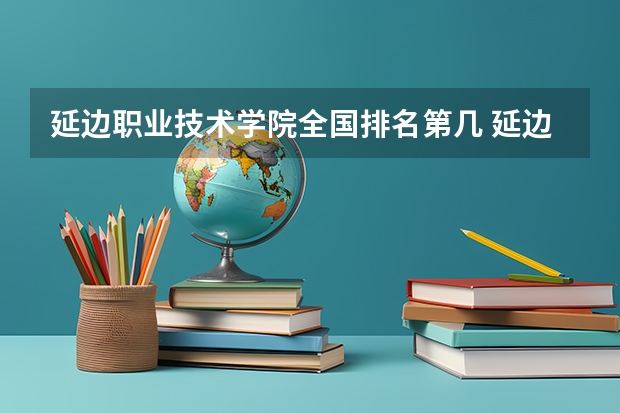 延边职业技术学院全国排名第几 延边